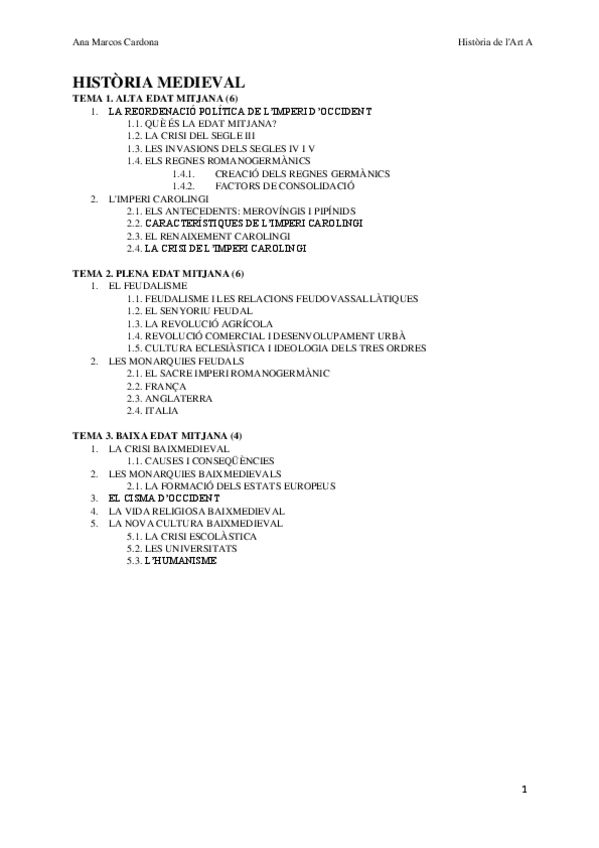 Ana Marcos Cardona

Història de l'Art A

HISTÒRIA MEDIEVAL

TEMA 1. ALTA EDAT MITJANA (6)

1. LA REORDENACIÓ POLÍTICA DE L'IMPERI D'OCCIDENT
 1.1. QUÈ ÉS LA EDAT MITJANA?
 1.2. LA CRISI DEL SEGLE III
 1.3. LES INVASIONS DELS SEGLES IV I V
 1.4. ELS REGNES ROMANOGERMÀNICS
  1.4.1. CREACIÓ DELS REGNES GERMÀNICS
  1.4.2. FACTORS DE CONSOLIDACIÓ
2. L'IMPERI CAROLINGI
 2.1. ELS ANTECEDENTS: MEROVÍNGIS I PIPÍNIDS
 2.2. CARACTERÍSTIQUES DE L'IMPERI CAROLINGI
 2.3. EL RENAIXEMENT CAROLINGI
 2.4. LA CRISI DE L'IMPERI CAROLINGI

TEMA 2. PLENA EDAT MITJANA (6)

1. EL FEUDALISME
 1.1. FEUDALISME I LES RELACIONS FEUDOVASSALLÀTIQUES
 1.2. EL SENYORIU FEUDAL
 1.3. LA REVOLUCIÓ AGRÍCOLA
 1.4. REVOLUCIÓ COMERCIAL I DESENVOLUPAMENT URBÀ
 1.5. CULTURA ECLESIÀSTICA I IDEOLOGIA DELS TRES ORDRES
2. LES MONARQUIES FEUDALS
 2.1. EL SACRE IMPERI ROMANOGERMÀNIC
 2.2. FRANÇA
 2.3. ANGLATERRA
 2.4. ITALIA

TEMA 3. BAIXA EDAT MITJANA (4)

1. LA CRISI BAIXMEDIEVAL
 1.1. CAUSES I CONSEQÜÈNCIES
2. LES MONARQUIES BAIXMEDIEVALS
 2.1. LA FORMACIÓ DELS ESTATS EUROPEUS
3. EL CISMA D'OCCIDENT
4. LA VIDA RELIGIOSA BAIXMEDIEVAL
5. LA NOVA CULTURA BAIXMEDIEVAL
 5.1. LA CRISI ESCOLÀSTICA
 5.2. LES UNIVERSITATS
 5.3. L'HUMANISME

1